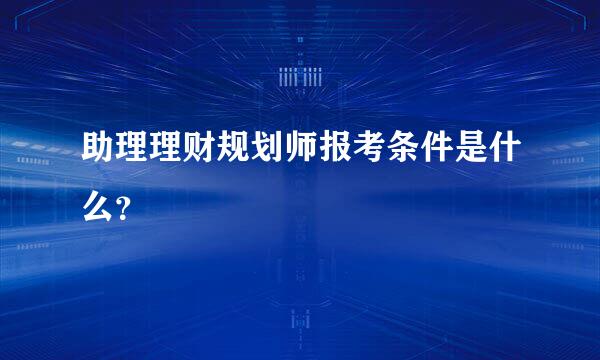 助理理财规划师报考条件是什么?